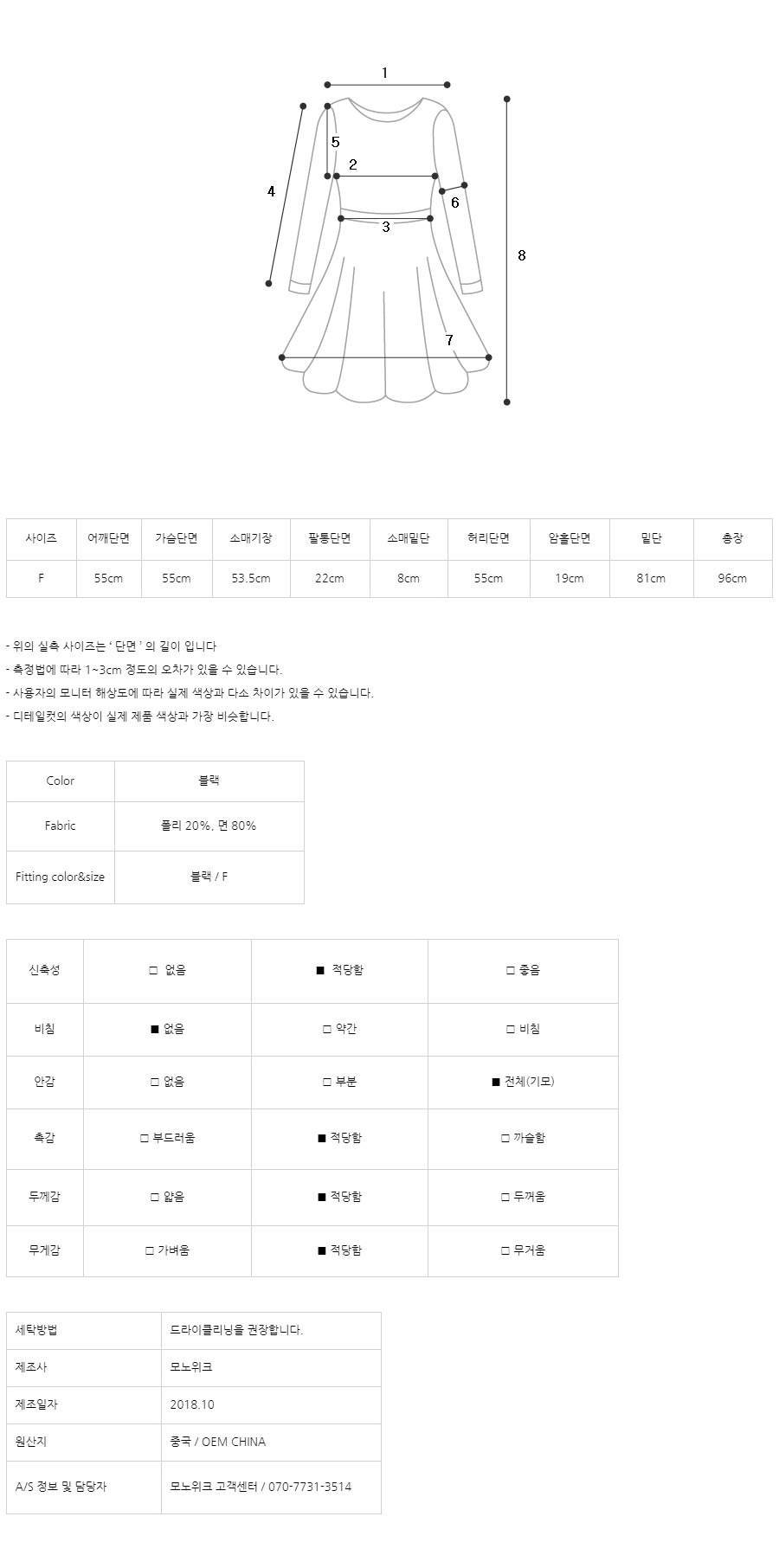 1
5
2
4
6
3
8
7

| 사이즈 | 어깨단면 | 가슴단면 | 소매기장 | 팔통단면 | 소매밑단 | 허리단면 | 암홀단면 | 밑단 | 총장 |
|---|---|---|---|---|---|---|---|---|---|
| F | 55cm | 55cm | 53.5cm | 22cm | 8cm | 55cm | 19cm | 81cm | 96cm |

- 위의 실측 사이즈는 ' 단면 ' 의 길이 입니다
- 측정법에 따라 1~3cm 정도의 오차가 있을 수 있습니다.
- 사용자의 모니터 해상도에 따라 실제 색상과 다소 차이가 있을 수 있습니다.
- 디테일컷의 색상이 실제 제품 색상과 가장 비슷합니다.

| Color | 블랙 |
|---|---|
| Fabric | 폴리 20%, 면 80% |
| Fitting color&size | 블랙 / F |

| 신축성 | □ 없음 | ■ 적당함 | □ 좋음 |
|---|---|---|---|
| 비침 | ■ 없음 | □ 약간 | □ 비침 |
| 안감 | □ 없음 | □ 부분 | ■ 전체(기모) |
| 촉감 | □ 부드러움 | ■ 적당함 | □ 까슬함 |
| 두께감 | □ 얇음 | ■ 적당함 | □ 두꺼움 |
| 무게감 | □ 가벼움 | ■ 적당함 | □ 무거움 |

| 세탁방법 | 드라이클리닝을 권장합니다. |
|---|---|
| 제조사 | 모노위크 |
| 제조일자 | 2018.10 |
| 원산지 | 중국 / OEM CHINA |
| A/S 정보 및 담당자 | 모노위크 고객센터 / 070-7731-3514 |